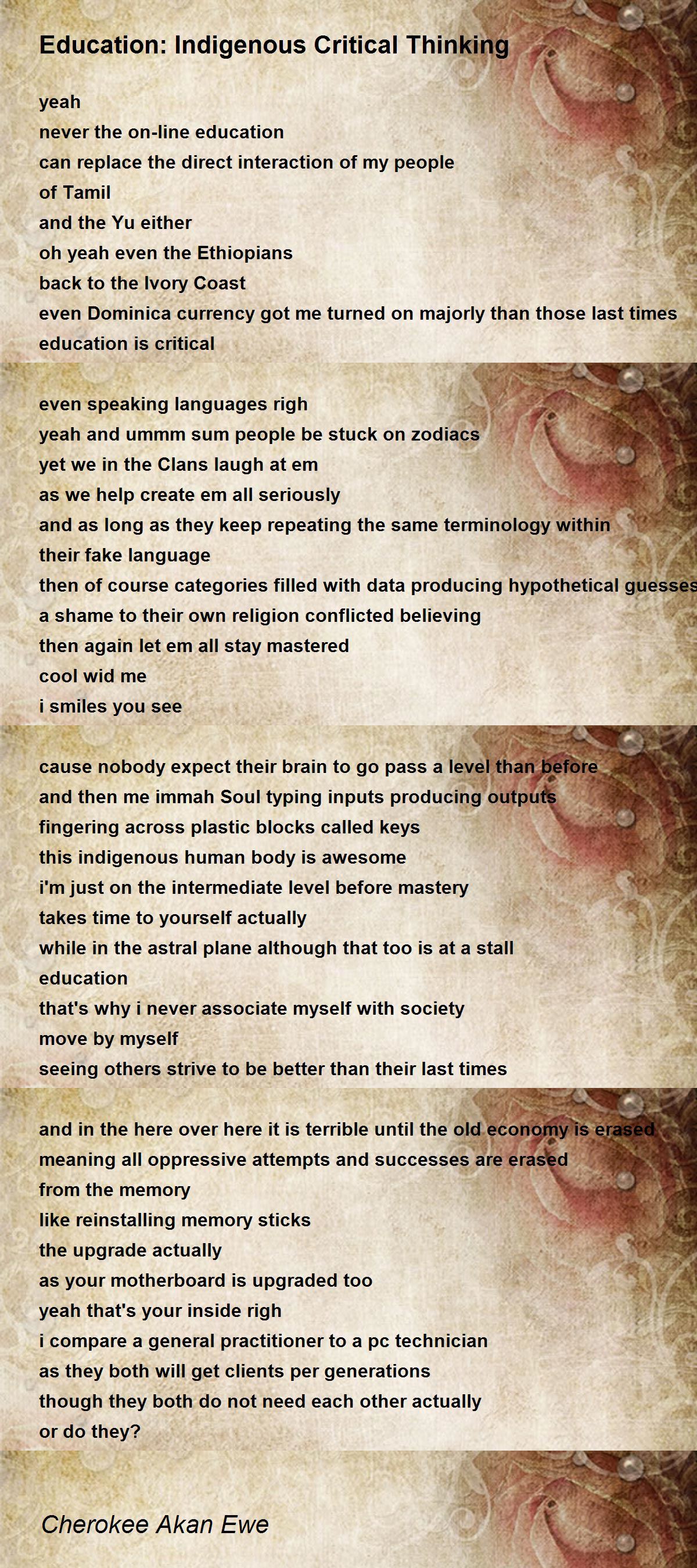 Education: Indigenous Critical Thinking

yeah
never the on-line education
can replace the direct interaction of my people
of Tamil
and the Yu either
oh yeah even the Ethiopians
back to the Ivory Coast
even Dominica currency got me turned on majorly than those last times
education is critical

even speaking languages righ
yeah and ummm sum people be stuck on zodiacs
yet we in the Clans laugh at em
as we help create em all seriously
and as long as they keep repeating the same terminology within
their fake language
then of course categories filled with data producing hypothetical guesses
a shame to their own religion conflicted believing
then again let em all stay mastered
cool wid me
i smiles you see

cause nobody expect their brain to go pass a level than before
and then me immah Soul typing inputs producing outputs
fingering across plastic blocks called keys
this indigenous human body is awesome
i'm just on the intermediate level before mastery
takes time to yourself actually
while in the astral plane although that too is at a stall
education
that's why i never associate myself with society
move by myself
seeing others strive to be better than their last times

and in the here over here it is terrible until the old economy is erased
meaning all oppressive attempts and successes are erased
from the memory
like reinstalling memory sticks
the upgrade actually
as your motherboard is upgraded too
yeah that's your inside righ
i compare a general practitioner to a pc technician
as they both will get clients per generations
though they both do not need each other actually
or do they?

Cherokee Akan Ewe